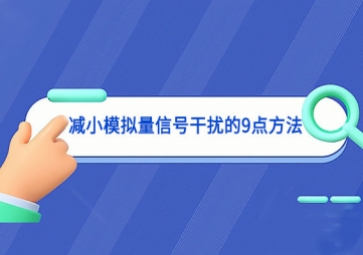 减小模拟量信号干扰的9点方法